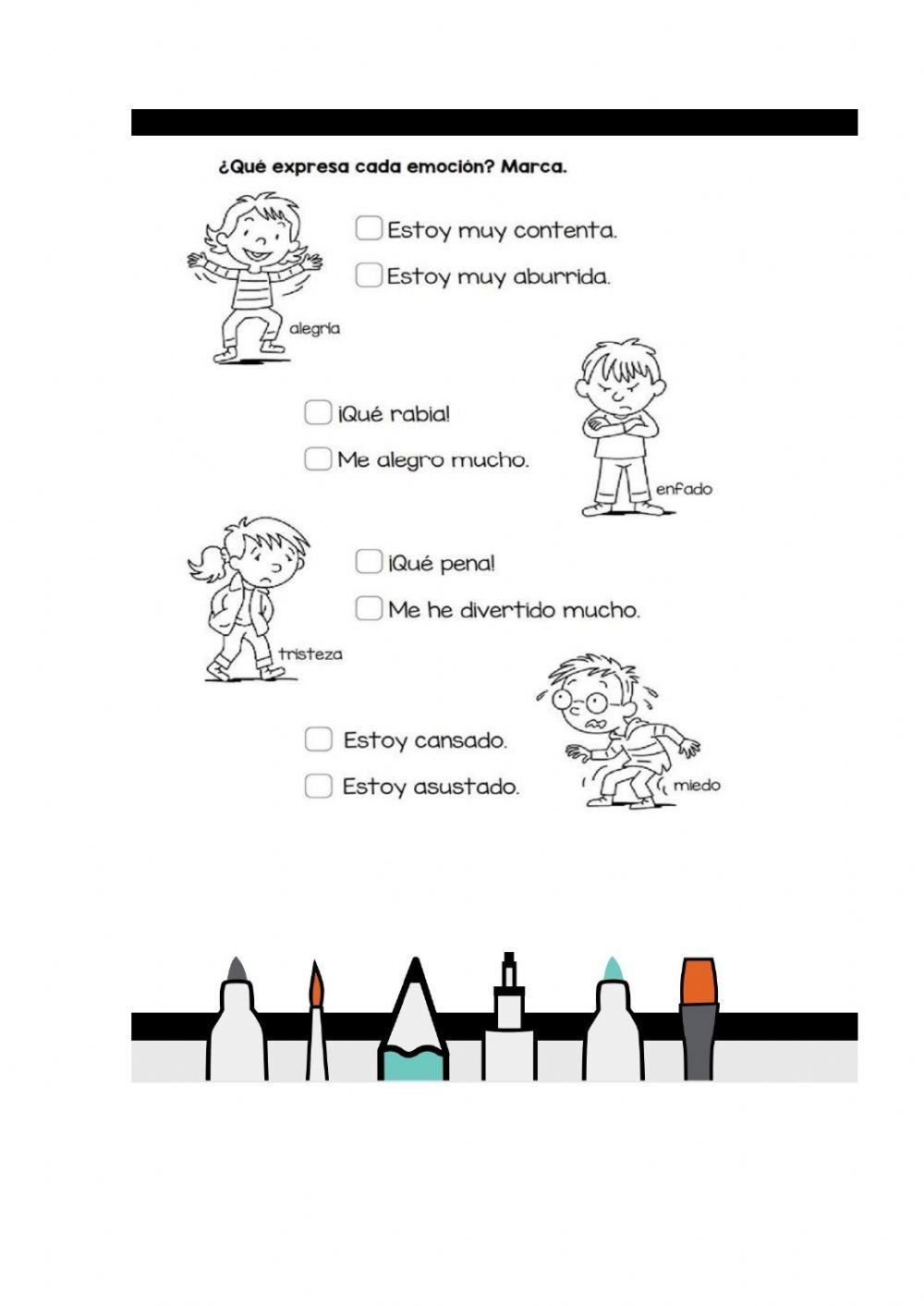 ¿Qué expresa cada emoción? Marca.

☐ Estoy muy contenta.
☐ Estoy muy aburrida.

alegría

☐ ¡Qué rabia!
☐ Me alegro mucho.

enfado

☐ ¡Qué pena!
☐ Me he divertido mucho.

tristeza

☐ Estoy cansado.
☐ Estoy asustado.

miedo